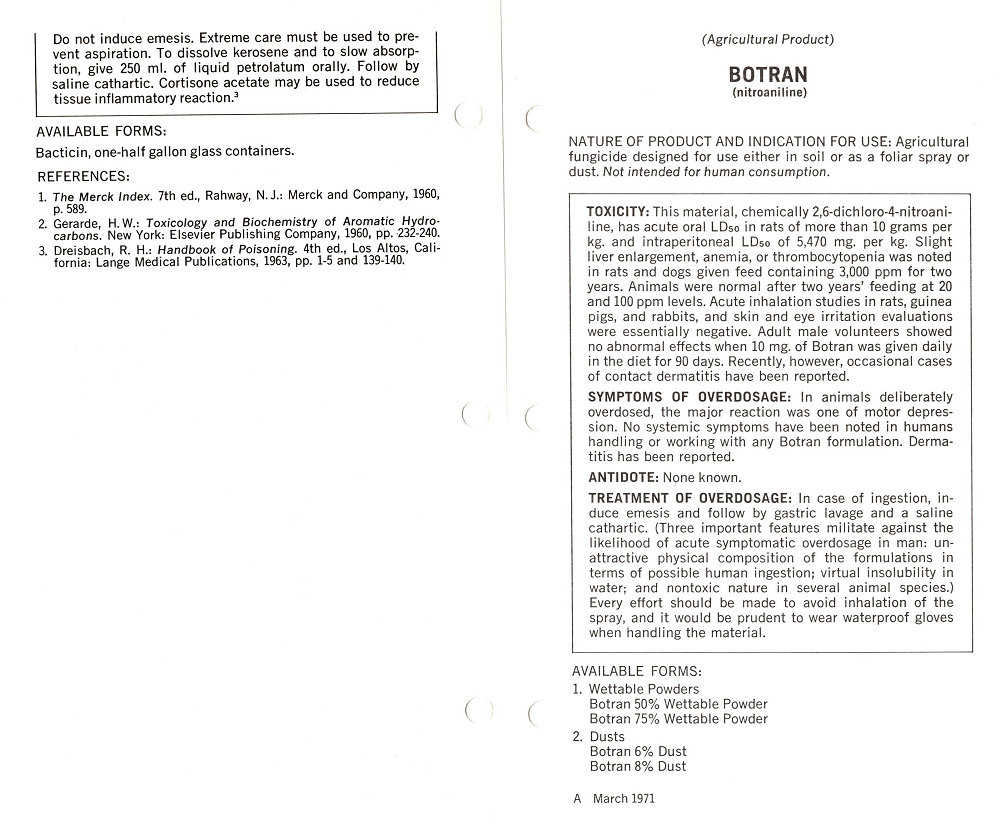 Do not induce emesis. Extreme care must be used to prevent aspiration. To dissolve kerosene and to slow absorption, give 250 ml. of liquid petrolatum orally. Follow by saline cathartic. Cortisone acetate may be used to reduce tissue inflammatory reaction.$^3$

AVAILABLE FORMS:

Bacticin, one-half gallon glass containers.

REFERENCES:

1. The Merck Index. 7th ed., Rahway, N. J.: Merck and Company, 1960, p. 589.
2. Gerarde, H. W.: Toxicology and Biochemistry of Aromatic Hydrocarbons. New York: Elsevier Publishing Company, 1960, pp. 232-240.
3. Dreisbach, R. H.: Handbook of Poisoning. 4th ed., Los Altos, California: Lange Medical Publications, 1963, pp. 1-5 and 139-140.

(Agricultural Product)

BOTRAN

(nitroaniline)

NATURE OF PRODUCT AND INDICATION FOR USE: Agricultural fungicide designed for use either in soil or as a foliar spray or dust. Not intended for human consumption.

TOXICITY: This material, chemically 2,6-dichloro-4-nitroaniline, has acute oral $LD_{50}$ in rats of more than 10 grams per kg. and intraperitoneal $LD_{50}$ of 5,470 mg. per kg. Slight liver enlargement, anemia, or thrombocytopenia was noted in rats and dogs given feed containing 3,000 ppm for two years. Animals were normal after two years' feeding at 20 and 100 ppm levels. Acute inhalation studies in rats, guinea pigs, and rabbits, and skin and eye irritation evaluations were essentially negative. Adult male volunteers showed no abnormal effects when 10 mg. of Botran was given daily in the diet for 90 days. Recently, however, occasional cases of contact dermatitis have been reported.

SYMPTOMS OF OVERDOSAGE: In animals deliberately overdosed, the major reaction was one of motor depression. No systemic symptoms have been noted in humans handling or working with any Botran formulation. Dermatitis has been reported.

ANTIDOTE: None known.

TREATMENT OF OVERDOSAGE: In case of ingestion, induce emesis and follow by gastric lavage and a saline cathartic. (Three important features militate against the likelihood of acute symptomatic overdosage in man: unattractive physical composition of the formulations in terms of possible human ingestion; virtual insolubility in water; and nontoxic nature in several animal species.) Every effort should be made to avoid inhalation of the spray, and it would be prudent to wear waterproof gloves when handling the material.

AVAILABLE FORMS:

1. Wettable Powders
Botran 50% Wettable Powder
Botran 75% Wettable Powder
2. Dusts
Botran 6% Dust
Botran 8% Dust

A March 1971